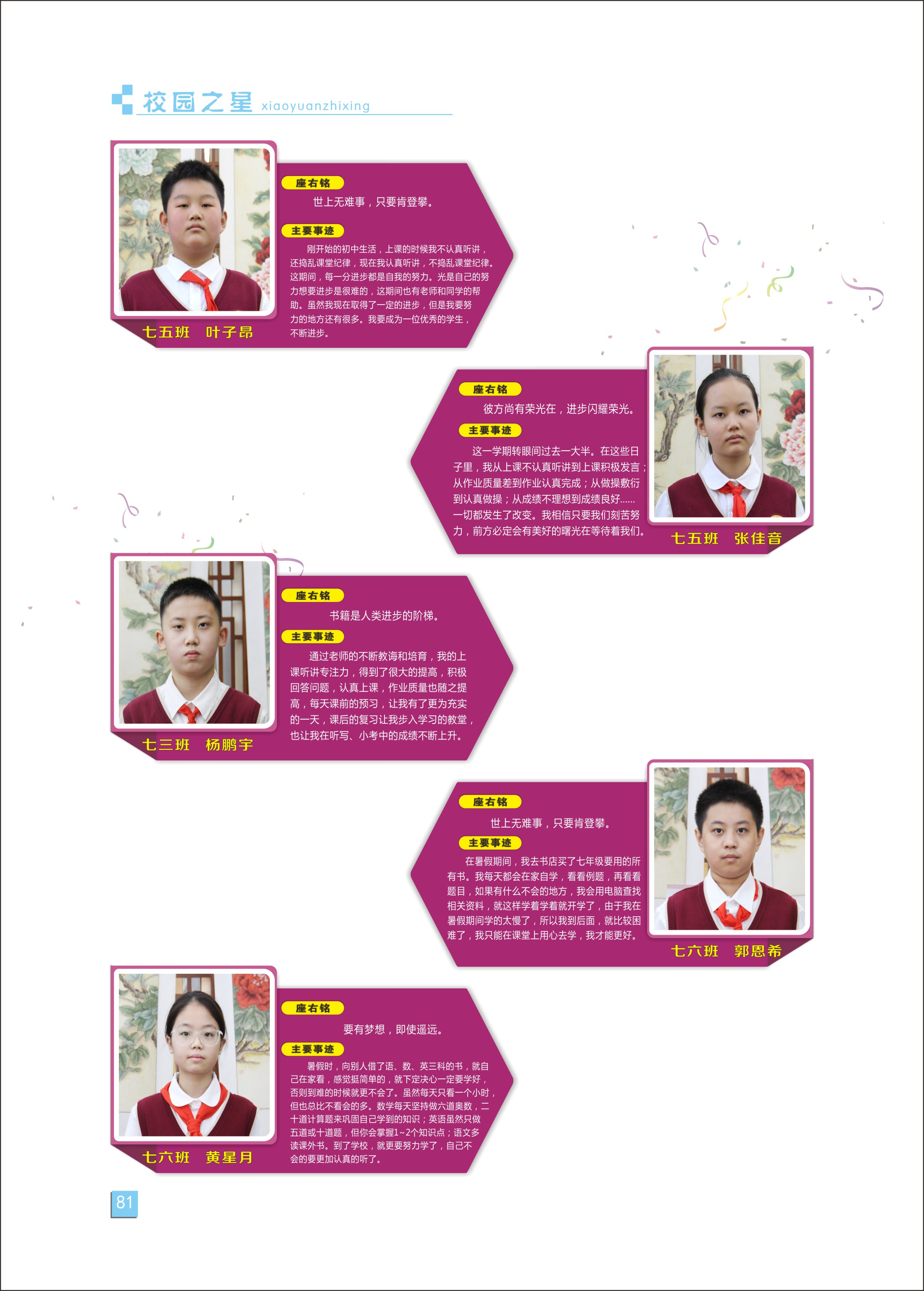 校园之星 xiaoyuanzhixing

座右铭

世上无难事，只要肯登攀。

主要事迹

刚开始的初中生活，上课的时候我不认真听讲，还捣乱课堂纪律，现在我认真听讲，不捣乱课堂纪律。这期间，每一分进步都是自我的努力。光是自己的努力想要进步是很难的，这期间也有老师和同学的帮助。虽然我现在取得了一定的进步，但是我要努力的地方还有很多。我要成为一位优秀的学生，不断进步。

七五班 叶子昂

座右铭

彼方尚有荣光在，进步闪耀荣光。

主要事迹

这一学期转眼间过去一大半。在这些日子里，我从上课不认真听讲到上课积极发言；从作业质量差到作业认真完成；从做操敷衍到认真做操；从成绩不理想到成绩良好......一切都发生了改变。我相信只要我们刻苦努力，前方必定会有美好的曙光在等待着我们。

七五班 张佳音

座右铭

书籍是人类进步的阶梯。

主要事迹

通过老师的不断教诲和培育，我的上课听讲专注力，得到了很大的提高，积极回答问题，认真上课，作业质量也随之提高，每天课前的预习，让我有了更为充实的一天，课后的复习让我步入学习的教堂，也让我在听写、小考中的成绩不断上升。

七三班 杨鹏宇

座右铭

世上无难事，只要肯登攀。

主要事迹

在暑假期间，我去书店买了七年级要用的所有书。我每天都会在家自学，看看例题，再看看题目，如果有什么不会的地方，我会用电脑查找相关资料，就这样学着学着就开学了，由于我在暑假期间学的太慢了，所以我到后面，就比较困难了，我只能在课堂上用心去学，我才能更好。

七六班 郭恩希

座右铭

要有梦想，即使遥远。

主要事迹

暑假时，向别人借了语、数、英三科的书，就自己在家看，感觉挺简单的，就下定决心一定要学好，否则到难的时候就更不会了。虽然每天只看一个小时，但也总比不看会的多。数学每天坚持做六道奥数，二十道计算题来巩固自己学到的知识；英语虽然只做五道或十道题，但你会掌握1~2个知识点；语文多读课外书。到了学校，就更要努力学了，自己不会的要更加认真的听了。

七六班 黄星月

81